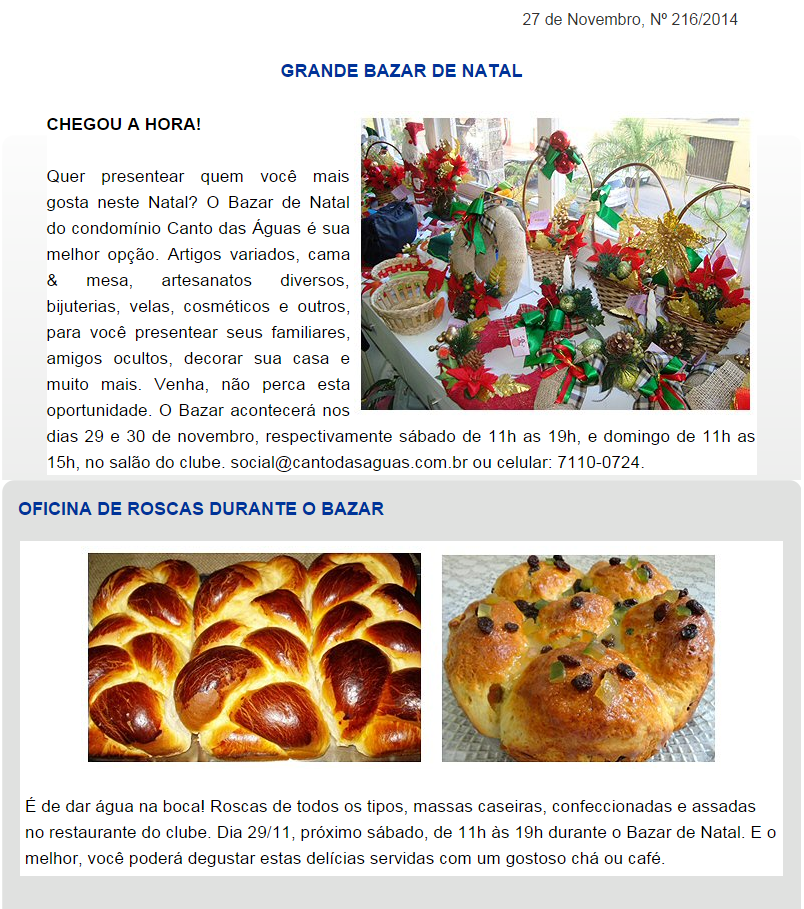 27 de Novembro, Nº 216/2014

GRANDE BAZAR DE NATAL

CHEGOU A HORA!

Quer presentear quem você mais gosta neste Natal? O Bazar de Natal do condomínio Canto das Águas é sua melhor opção. Artigos variados, cama & mesa, artesanatos diversos, bijuterias, velas, cosméticos e outros, para você presentear seus familiares, amigos ocultos, decorar sua casa e muito mais. Venha, não perca esta oportunidade. O Bazar acontecerá nos dias 29 e 30 de novembro, respectivamente sábado de 11h as 19h, e domingo de 11h as 15h, no salão do clube. social@cantodasaguas.com.br ou celular: 7110-0724.

OFICINA DE ROSCAS DURANTE O BAZAR

É de dar água na boca! Roscas de todos os tipos, massas caseiras, confeccionadas e assadas no restaurante do clube. Dia 29/11, próximo sábado, de 11h às 19h durante o Bazar de Natal. E o melhor, você poderá degustar estas delícias servidas com um gostoso chá ou café.